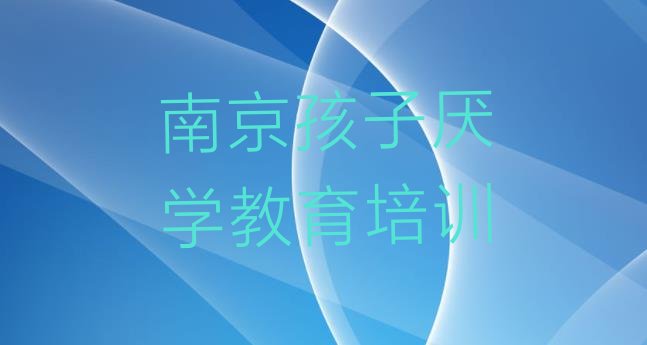 南京孩子厌学教育培训